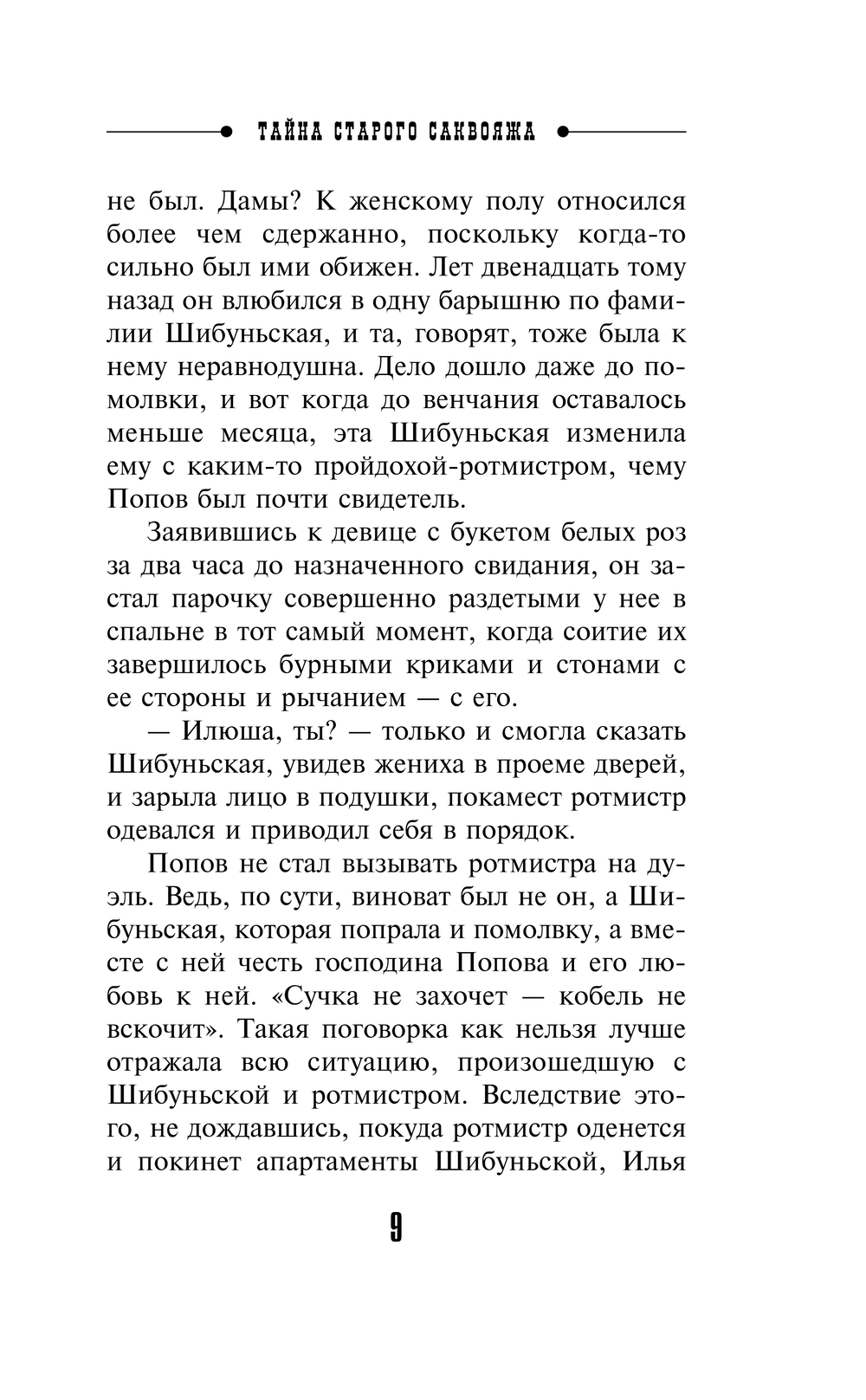 ТАЙНА СТАРОГО САКВОЯЖА

не был. Дамы? К женскому полу относился более чем сдержанно, поскольку когда-то сильно был ими обижен. Лет двенадцать тому назад он влюбился в одну барышню по фамилии Шибуньская, и та, говорят, тоже была к нему неравнодушна. Дело дошло даже до помолвки, и вот когда до венчания оставалось меньше месяца, эта Шибуньская изменила ему с каким-то пройдохой-ротмистром, чему Попов был почти свидетель.

Заявившись к девице с букетом белых роз за два часа до назначенного свидания, он застал парочку совершенно раздетыми у нее в спальне в тот самый момент, когда соитие их завершилось бурными криками и стонами с ее стороны и рычанием — с его.

— Илюша, ты? — только и смогла сказать Шибуньская, увидев жениха в проеме дверей, и зарыла лицо в подушки, покамест ротмистр одевался и приводил себя в порядок.

Попов не стал вызывать ротмистра на дуэль. Ведь, по сути, виноват был не он, а Шибуньская, которая попрала и помолвку, а вместе с ней честь господина Попова и его любовь к ней. «Сучка не захочет — кобель не вскочит». Такая поговорка как нельзя лучше отражала всю ситуацию, произошедшую с Шибуньской и ротмистром. Вследствие этого, не дождавшись, покуда ротмистр оденется и покинет апартаменты Шибуньской, Илья

9